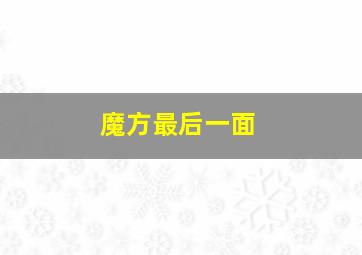 魔方最后一面